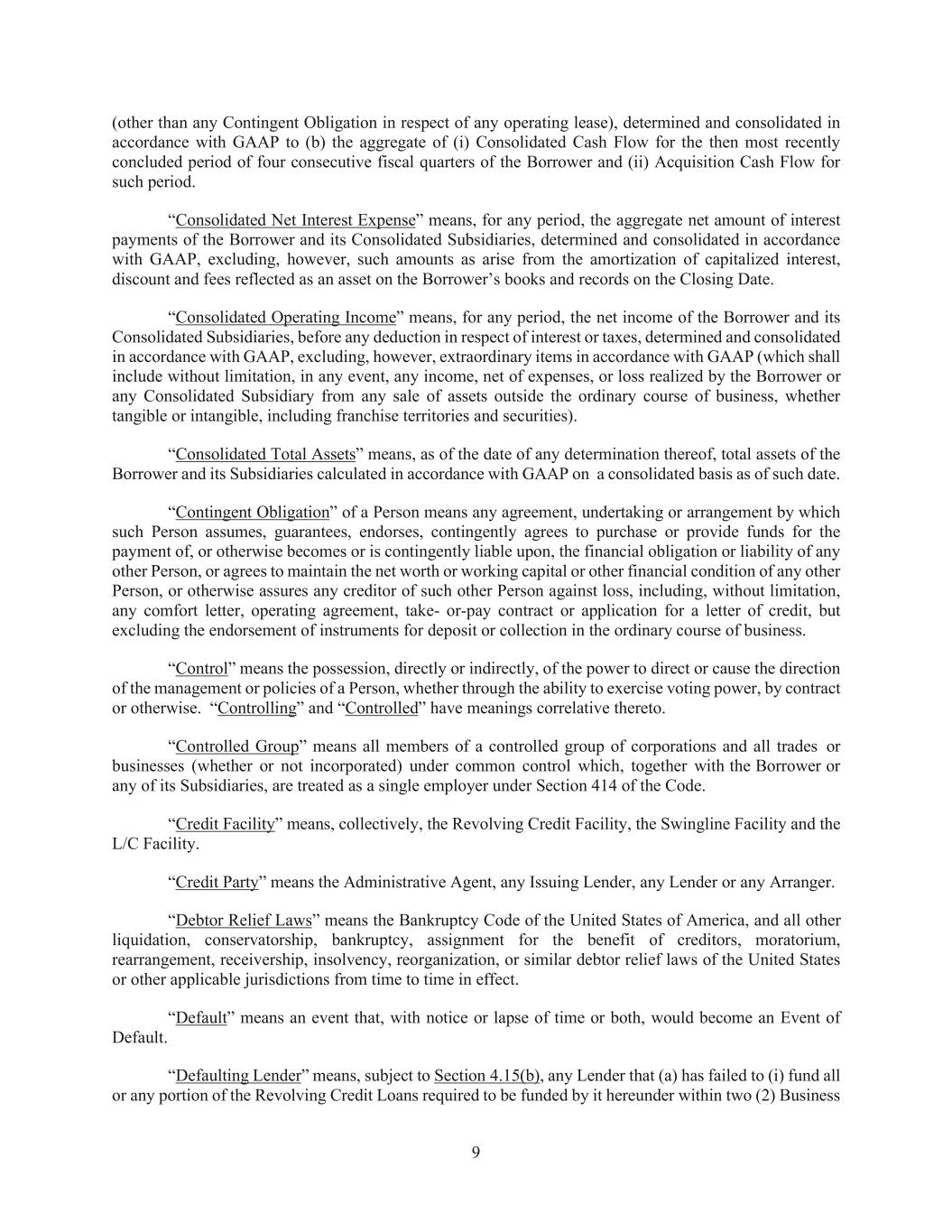 (other than any Contingent Obligation in respect of any operating lease), determined and consolidated in accordance with GAAP to (b) the aggregate of (i) Consolidated Cash Flow for the then most recently concluded period of four consecutive fiscal quarters of the Borrower and (ii) Acquisition Cash Flow for such period.

“Consolidated Net Interest Expense” means, for any period, the aggregate net amount of interest payments of the Borrower and its Consolidated Subsidiaries, determined and consolidated in accordance with GAAP, excluding, however, such amounts as arise from the amortization of capitalized interest, discount and fees reflected as an asset on the Borrower’s books and records on the Closing Date.

“Consolidated Operating Income” means, for any period, the net income of the Borrower and its Consolidated Subsidiaries, before any deduction in respect of interest or taxes, determined and consolidated in accordance with GAAP, excluding, however, extraordinary items in accordance with GAAP (which shall include without limitation, in any event, any income, net of expenses, or loss realized by the Borrower or any Consolidated Subsidiary from any sale of assets outside the ordinary course of business, whether tangible or intangible, including franchise territories and securities).

“Consolidated Total Assets” means, as of the date of any determination thereof, total assets of the Borrower and its Subsidiaries calculated in accordance with GAAP on a consolidated basis as of such date.

“Contingent Obligation” of a Person means any agreement, undertaking or arrangement by which such Person assumes, guarantees, endorses, contingently agrees to purchase or provide funds for the payment of, or otherwise becomes or is contingently liable upon, the financial obligation or liability of any other Person, or agrees to maintain the net worth or working capital or other financial condition of any other Person, or otherwise assures any creditor of such other Person against loss, including, without limitation, any comfort letter, operating agreement, take- or-pay contract or application for a letter of credit, but excluding the endorsement of instruments for deposit or collection in the ordinary course of business.

“Control” means the possession, directly or indirectly, of the power to direct or cause the direction of the management or policies of a Person, whether through the ability to exercise voting power, by contract or otherwise. “Controlling” and “Controlled” have meanings correlative thereto.

“Controlled Group” means all members of a controlled group of corporations and all trades or businesses (whether or not incorporated) under common control which, together with the Borrower or any of its Subsidiaries, are treated as a single employer under Section 414 of the Code.

“Credit Facility” means, collectively, the Revolving Credit Facility, the Swingline Facility and the L/C Facility.

“Credit Party” means the Administrative Agent, any Issuing Lender, any Lender or any Arranger.

“Debtor Relief Laws” means the Bankruptcy Code of the United States of America, and all other liquidation, conservatorship, bankruptcy, assignment for the benefit of creditors, moratorium, rearrangement, receivership, insolvency, reorganization, or similar debtor relief laws of the United States or other applicable jurisdictions from time to time in effect.

“Default” means an event that, with notice or lapse of time or both, would become an Event of Default.

“Defaulting Lender” means, subject to Section 4.15(b), any Lender that (a) has failed to (i) fund all or any portion of the Revolving Credit Loans required to be funded by it hereunder within two (2) Business

9